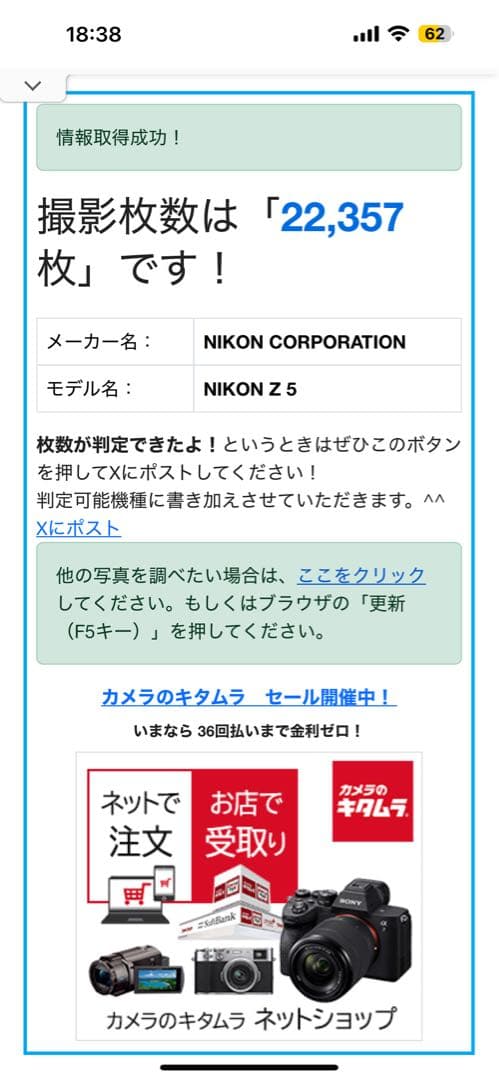 18:38

62

情報取得成功！

撮影枚数は「22,357枚」です！

| メーカー名： | NIKON CORPORATION |
|---|---|
| モデル名： | NIKON Z 5 |

枚数が判定できたよ！というときはぜひこのボタンを押してXにポストしてください！
判定可能機種に書き加えさせていただきます。^^
Xにポスト

他の写真を調べたい場合は、ここをクリックしてください。もしくはブラウザの「更新（F5キー）」を押してください。

カメラのキタムラ　セール開催中！

いまなら 36回払いまで金利ゼロ！

ネットで注文

お店で受取り

カメラのキタムラ

SoftBank

SONY

カメラのキタムラ ネットショップ